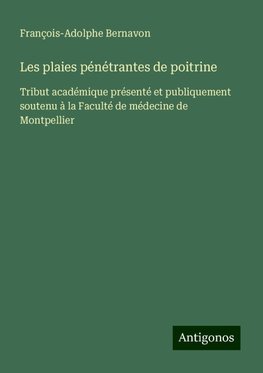 François-Adolphe Bernavon

Les plaies pénétrantes de poitrine

Tribut académique présenté et publiquement soutenu à la Faculté de médecine de Montpellier

Antigonos